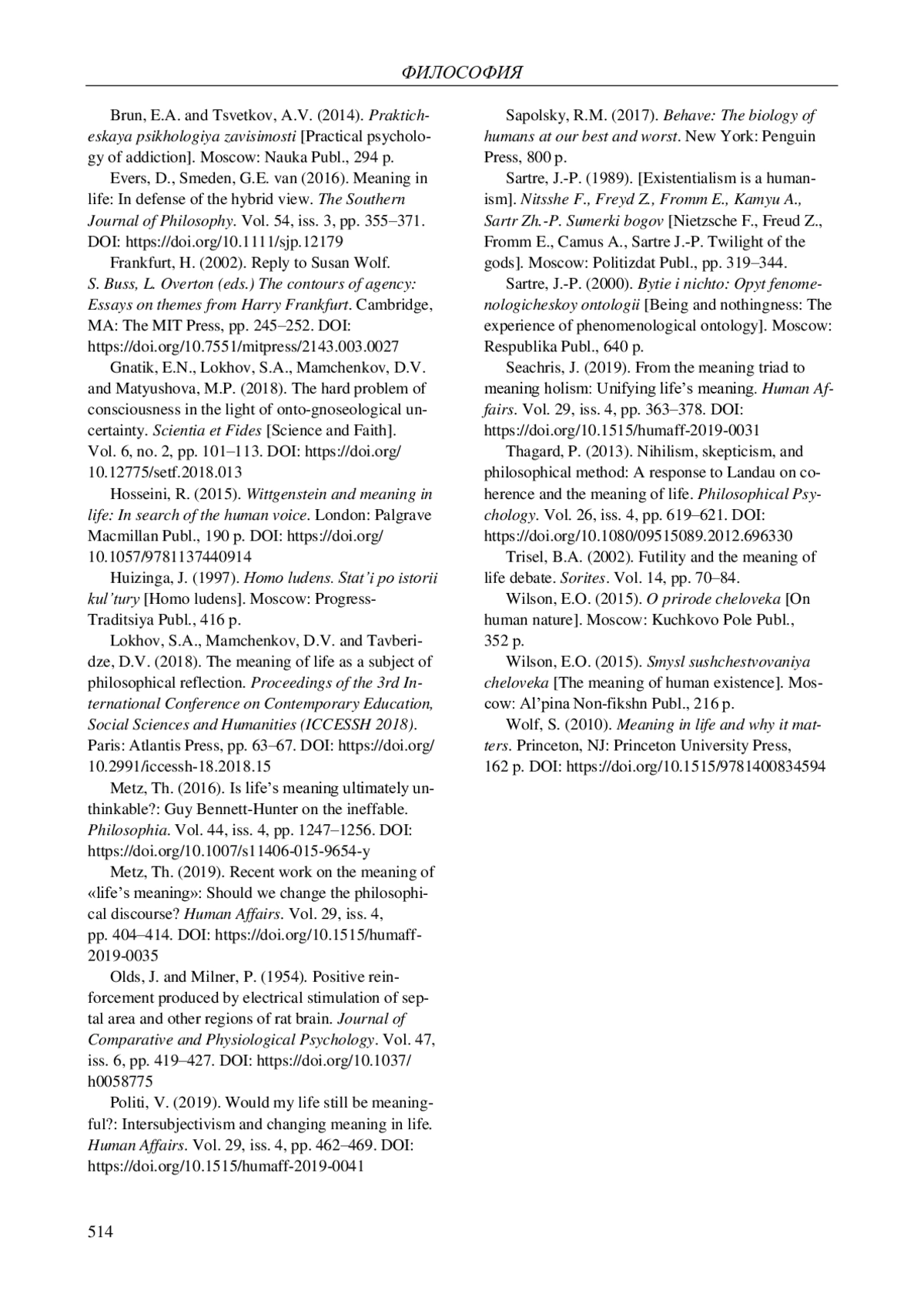 ФИЛОСОФИЯ

Brun, E.A. and Tsvetkov, A.V. (2014). Prakticheskaya psikhologiya zavisimosti [Practical psychology of addiction]. Moscow: Nauka Publ., 294 p.

Evers, D., Smeden, G.E. van (2016). Meaning in life: In defense of the hybrid view. The Southern Journal of Philosophy. Vol. 54, iss. 3, pp. 355–371. DOI: https://doi.org/10.1111/sjp.12179

Frankfurt, H. (2002). Reply to Susan Wolf. S. Buss, L. Overton (eds.) The contours of agency: Essays on themes from Harry Frankfurt. Cambridge, MA: The MIT Press, pp. 245–252. DOI: https://doi.org/10.7551/mitpress/2143.003.0027

Gnatik, E.N., Lokhov, S.A., Mamchenkov, D.V. and Matyushova, M.P. (2018). The hard problem of consciousness in the light of onto-gnoseological uncertainty. Scientia et Fides [Science and Faith]. Vol. 6, no. 2, pp. 101–113. DOI: https://doi.org/10.12775/setf.2018.013

Hosseini, R. (2015). Wittgenstein and meaning in life: In search of the human voice. London: Palgrave Macmillan Publ., 190 p. DOI: https://doi.org/10.1057/9781137440914

Huizinga, J. (1997). Homo ludens. Stat'i po istorii kul'tury [Homo ludens]. Moscow: Progress-Traditsiya Publ., 416 p.

Lokhov, S.A., Mamchenkov, D.V. and Tavberidze, D.V. (2018). The meaning of life as a subject of philosophical reflection. Proceedings of the 3rd International Conference on Contemporary Education, Social Sciences and Humanities (ICCESSH 2018). Paris: Atlantis Press, pp. 63–67. DOI: https://doi.org/10.2991/iccessh-18.2018.15

Metz, Th. (2016). Is life's meaning ultimately unthinkable?: Guy Bennett-Hunter on the ineffable. Philosophia. Vol. 44, iss. 4, pp. 1247–1256. DOI: https://doi.org/10.1007/s11406-015-9654-y

Metz, Th. (2019). Recent work on the meaning of «life's meaning»: Should we change the philosophical discourse? Human Affairs. Vol. 29, iss. 4, pp. 404–414. DOI: https://doi.org/10.1515/humaff-2019-0035

Olds, J. and Milner, P. (1954). Positive reinforcement produced by electrical stimulation of septal area and other regions of rat brain. Journal of Comparative and Physiological Psychology. Vol. 47, iss. 6, pp. 419–427. DOI: https://doi.org/10.1037/h0058775

Politi, V. (2019). Would my life still be meaningful?: Intersubjectivism and changing meaning in life. Human Affairs. Vol. 29, iss. 4, pp. 462–469. DOI: https://doi.org/10.1515/humaff-2019-0041

Sapolsky, R.M. (2017). Behave: The biology of humans at our best and worst. New York: Penguin Press, 800 p.

Sartre, J.-P. (1989). [Existentialism is a humanism]. Nitsshe F., Freyd Z., Fromm E., Kamyu A., Sartr Zh.-P. Sumerki bogov [Nietzsche F., Freud Z., Fromm E., Camus A., Sartre J.-P. Twilight of the gods]. Moscow: Politizdat Publ., pp. 319–344.

Sartre, J.-P. (2000). Bytie i nichto: Opyt fenomenologicheskoy ontologii [Being and nothingness: The experience of phenomenological ontology]. Moscow: Respublika Publ., 640 p.

Seachris, J. (2019). From the meaning triad to meaning holism: Unifying life's meaning. Human Affairs. Vol. 29, iss. 4, pp. 363–378. DOI: https://doi.org/10.1515/humaff-2019-0031

Thagard, P. (2013). Nihilism, skepticism, and philosophical method: A response to Landau on coherence and the meaning of life. Philosophical Psychology. Vol. 26, iss. 4, pp. 619–621. DOI: https://doi.org/10.1080/09515089.2012.696330

Trisel, B.A. (2002). Futility and the meaning of life debate. Sorites. Vol. 14, pp. 70–84.

Wilson, E.O. (2015). O prirode cheloveka [On human nature]. Moscow: Kuchkovo Pole Publ., 352 p.

Wilson, E.O. (2015). Smysl sushchestvovaniya cheloveka [The meaning of human existence]. Moscow: Al'pina Non-fikshn Publ., 216 p.

Wolf, S. (2010). Meaning in life and why it matters. Princeton, NJ: Princeton University Press, 162 p. DOI: https://doi.org/10.1515/9781400834594

514